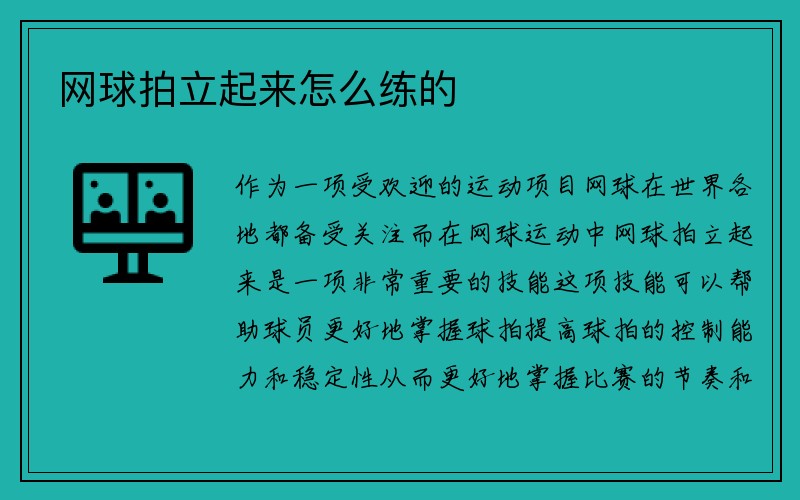 网球拍立起来怎么练的

作为一项受欢迎的运动项目网球在世界各地都备受关注而在网球运动中网球拍立起来是一项非常重要的技能这项技能可以帮助球员更好地掌握球拍提高球拍的控制能力和稳定性从而更好地掌握比赛的节奏和